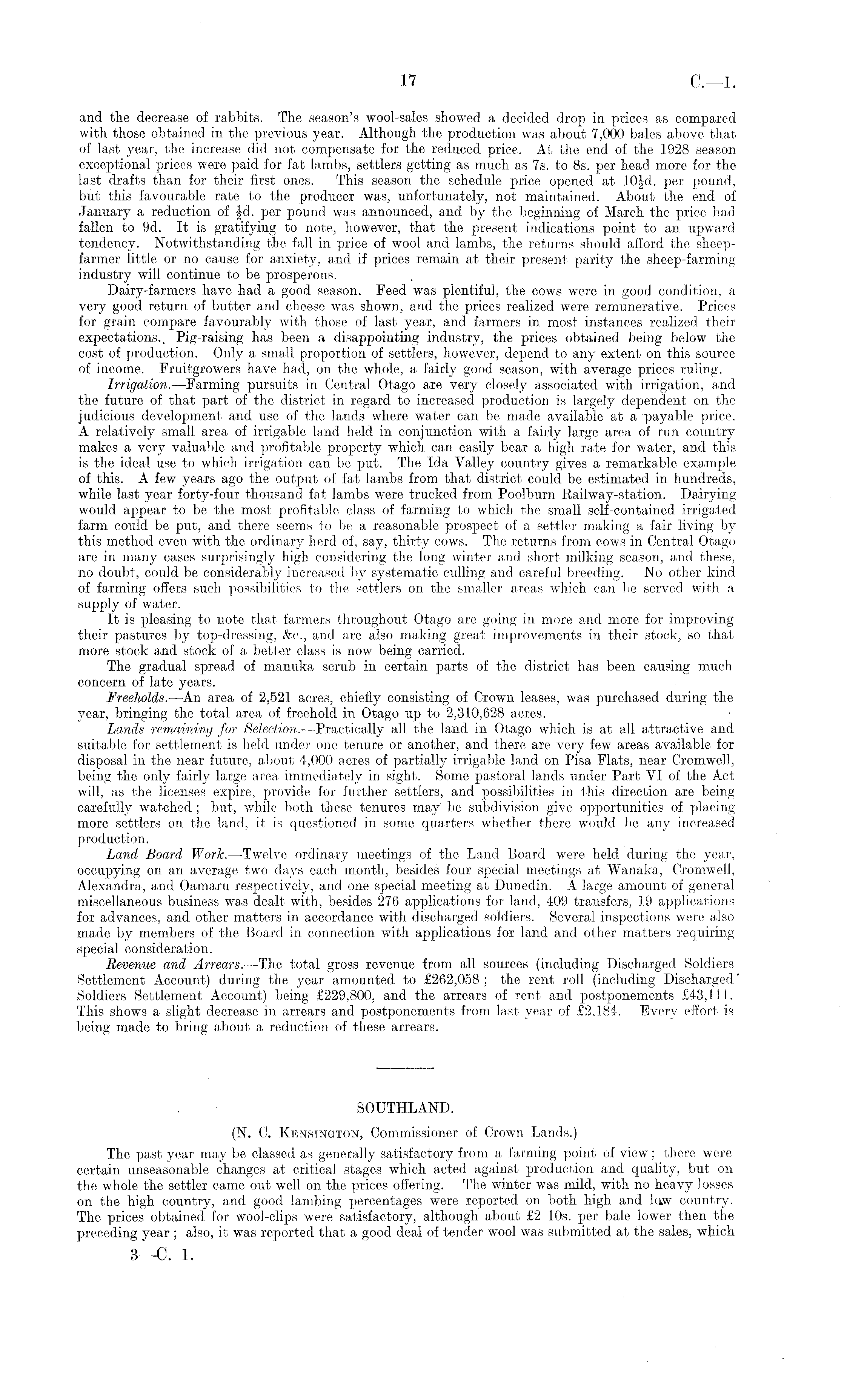 17 C.—1.

and the decrease of rabbits. The season's wool-sales showed a decided drop in prices as compared with those obtained in the previous year. Although the production was about 7,000 bales above that of last year, the increase did not compensate for the reduced price. At the end of the 1928 season exceptional prices were paid for fat lambs, settlers getting as much as 7s. to 8s. per head more for the last drafts than for their first ones. This season the schedule price opened at $10\frac{1}{2}$d. per pound, but this favourable rate to the producer was, unfortunately, not maintained. About the end of January a reduction of $\frac{1}{2}$d. per pound was announced, and by the beginning of March the price had fallen to 9d. It is gratifying to note, however, that the present indications point to an upward tendency. Notwithstanding the fall in price of wool and lambs, the returns should afford the sheep-farmer little or no cause for anxiety, and if prices remain at their present parity the sheep-farming industry will continue to be prosperous.

Dairy-farmers have had a good season. Feed was plentiful, the cows were in good condition, a very good return of butter and cheese was shown, and the prices realized were remunerative. Prices for grain compare favourably with those of last year, and farmers in most instances realized their expectations. Pig-raising has been a disappointing industry, the prices obtained being below the cost of production. Only a small proportion of settlers, however, depend to any extent on this source of income. Fruitgrowers have had, on the whole, a fairly good season, with average prices ruling.

Irrigation.—Farming pursuits in Central Otago are very closely associated with irrigation, and the future of that part of the district in regard to increased production is largely dependent on the judicious development and use of the lands where water can be made available at a payable price. A relatively small area of irrigable land held in conjunction with a fairly large area of run country makes a very valuable and profitable property which can easily bear a high rate for water, and this is the ideal use to which irrigation can be put. The Ida Valley country gives a remarkable example of this. A few years ago the output of fat lambs from that district could be estimated in hundreds, while last year forty-four thousand fat lambs were trucked from Poolburn Railway-station. Dairying would appear to be the most profitable class of farming to which the small self-contained irrigated farm could be put, and there seems to be a reasonable prospect of a settler making a fair living by this method even with the ordinary herd of, say, thirty cows. The returns from cows in Central Otago are in many cases surprisingly high considering the long winter and short milking season, and these, no doubt, could be considerably increased by systematic culling and careful breeding. No other kind of farming offers such possibilities to the settlers on the smaller areas which can be served with a supply of water.

It is pleasing to note that farmers throughout Otago are going in more and more for improving their pastures by top-dressing, &c., and are also making great improvements in their stock, so that more stock and stock of a better class is now being carried.

The gradual spread of manuka scrub in certain parts of the district has been causing much concern of late years.

Freeholds.—An area of 2,521 acres, chiefly consisting of Crown leases, was purchased during the year, bringing the total area of freehold in Otago up to 2,310,628 acres.

Lands remaining for Selection.—Practically all the land in Otago which is at all attractive and suitable for settlement is held under one tenure or another, and there are very few areas available for disposal in the near future, about 4,000 acres of partially irrigable land on Pisa Flats, near Cromwell, being the only fairly large area immediately in sight. Some pastoral lands under Part VI of the Act will, as the licenses expire, provide for further settlers, and possibilities in this direction are being carefully watched; but, while both these tenures may be subdivision give opportunities of placing more settlers on the land, it is questioned in some quarters whether there would be any increased production.

Land Board Work.—Twelve ordinary meetings of the Land Board were held during the year, occupying on an average two days each month, besides four special meetings at Wanaka, Cromwell, Alexandra, and Oamaru respectively, and one special meeting at Dunedin. A large amount of general miscellaneous business was dealt with, besides 276 applications for land, 409 transfers, 19 applications for advances, and other matters in accordance with discharged soldiers. Several inspections were also made by members of the Board in connection with applications for land and other matters requiring special consideration.

Revenue and Arrears.—The total gross revenue from all sources (including Discharged Soldiers Settlement Account) during the year amounted to £262,058; the rent roll (including Discharged Soldiers Settlement Account) being £229,800, and the arrears of rent and postponements £43,111. This shows a slight decrease in arrears and postponements from last year of £2,184. Every effort is being made to bring about a reduction of these arrears.

SOUTHLAND.

(N. C. Kensington, Commissioner of Crown Lands.)

The past year may be classed as generally satisfactory from a farming point of view; there were certain unseasonable changes at critical stages which acted against production and quality, but on the whole the settler came out well on the prices offering. The winter was mild, with no heavy losses on the high country, and good lambing percentages were reported on both high and low country. The prices obtained for wool-clips were satisfactory, although about £2 10s. per bale lower then the preceding year; also, it was reported that a good deal of tender wool was submitted at the sales, which

3—C. 1.